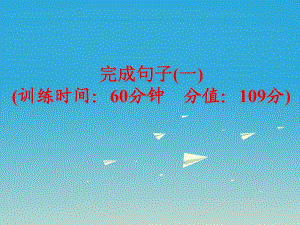 完成句子(一)
(训练时间：60分钟　分值：109分)